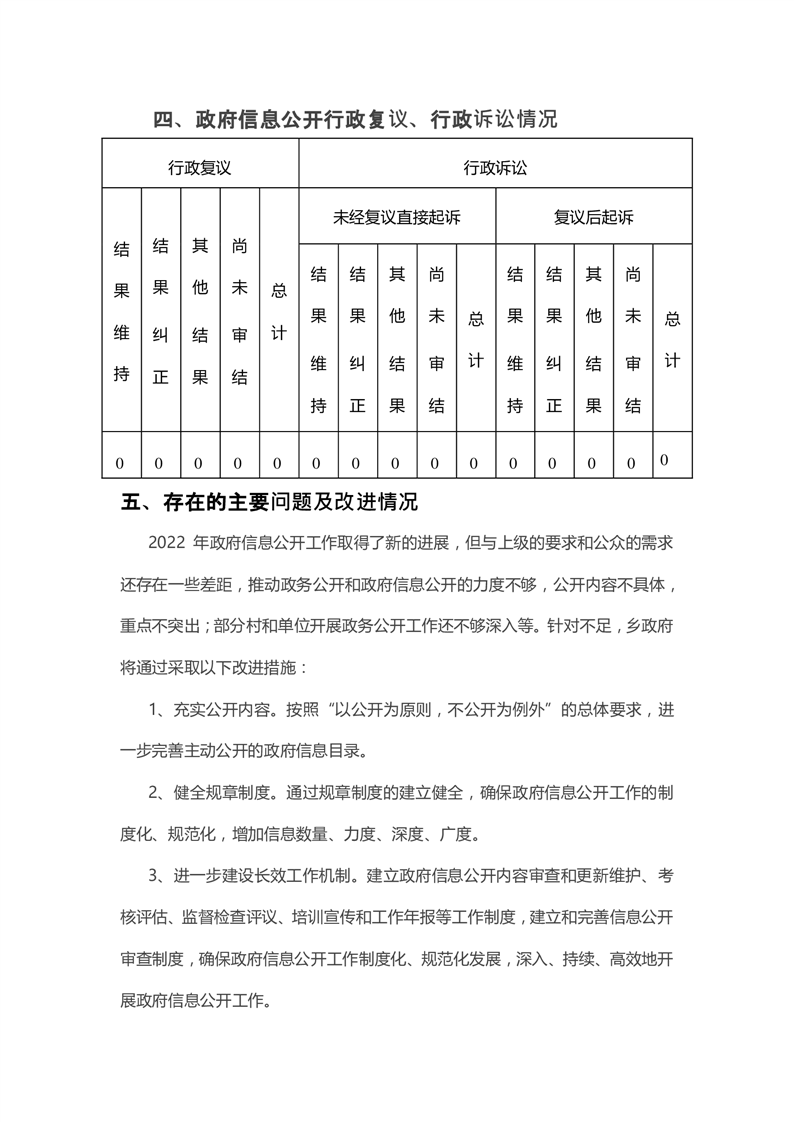 四、政府信息公开行政复议、行政诉讼情况

| 行政复议 | | | | | 行政诉讼 | | | | | | | | | |
|---|---|---|---|---|---|---|---|---|---|---|---|---|---|---|
| 结果维持 | 结果纠正 | 其他结果 | 尚未审结 | 总计 | 未经复议直接起诉 | | | | | 复议后起诉 | | | | |
| | | | | | 结果维持 | 结果纠正 | 其他结果 | 尚未审结 | 总计 | 结果维持 | 结果纠正 | 其他结果 | 尚未审结 | 总计 |
| 0 | 0 | 0 | 0 | 0 | 0 | 0 | 0 | 0 | 0 | 0 | 0 | 0 | 0 | 0 |

五、存在的主要问题及改进情况

2022 年政府信息公开工作取得了新的进展，但与上级的要求和公众的需求还存在一些差距，推动政务公开和政府信息公开的力度不够，公开内容不具体，重点不突出；部分村和单位开展政务公开工作还不够深入等。针对不足，乡政府将通过采取以下改进措施：

1、充实公开内容。按照“以公开为原则，不公开为例外”的总体要求，进一步完善主动公开的政府信息目录。

2、健全规章制度。通过规章制度的建立健全，确保政府信息公开工作的制度化、规范化，增加信息数量、力度、深度、广度。

3、进一步建设长效工作机制。建立政府信息公开内容审查和更新维护、考核评估、监督检查评议、培训宣传和工作年报等工作制度，建立和完善信息公开审查制度，确保政府信息公开工作制度化、规范化发展，深入、持续、高效地开展政府信息公开工作。